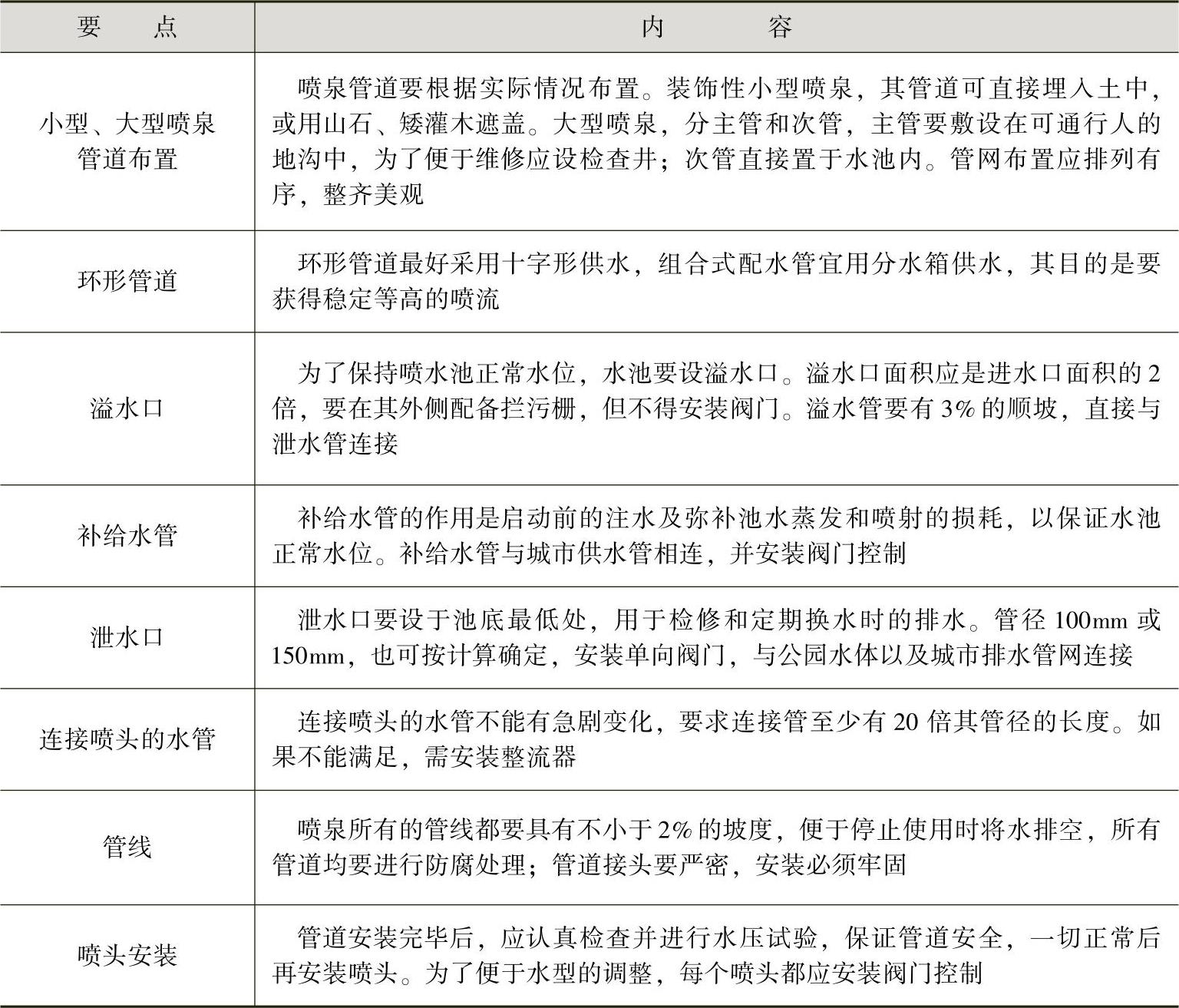 | 要　点 | 内　容 |
|---|---|
| 小型、大型喷泉管道布置 | 喷泉管道要根据实际情况布置。装饰性小型喷泉，其管道可直接埋入土中，或用山石、矮灌木遮盖。大型喷泉，分主管和次管，主管要敷设在可通行人的地沟中，为了便于维修应设检查井；次管直接置于水池内。管网布置应排列有序，整齐美观 |
| 环形管道 | 环形管道最好采用十字形供水，组合式配水管宜用分水箱供水，其目的是要获得稳定等高的喷流 |
| 溢水口 | 为了保持喷水池正常水位，水池要设溢水口。溢水口面积应是进水口面积的2倍，要在其外侧配备拦污栅，但不得安装阀门。溢水管要有3%的顺坡，直接与泄水管连接 |
| 补给水管 | 补给水管的作用是启动前的注水及弥补池水蒸发和喷射的损耗，以保证水池正常水位。补给水管与城市供水管相连，并安装阀门控制 |
| 泄水口 | 泄水口要设于池底最低处，用于检修和定期换水时的排水。管径100mm或150mm，也可按计算确定，安装单向阀门，与公园水体以及城市排水管网连接 |
| 连接喷头的水管 | 连接喷头的水管不能有急剧变化，要求连接管至少有20倍其管径的长度。如果不能满足，需安装整流器 |
| 管线 | 喷泉所有的管线都要具有不小于2%的坡度，便于停止使用时将水排空，所有管道均要进行防腐处理；管道接头要严密，安装必须牢固 |
| 喷头安装 | 管道安装完毕后，应认真检查并进行水压试验，保证管道安全，一切正常后再安装喷头。为了便于水型的调整，每个喷头都应安装阀门控制 |